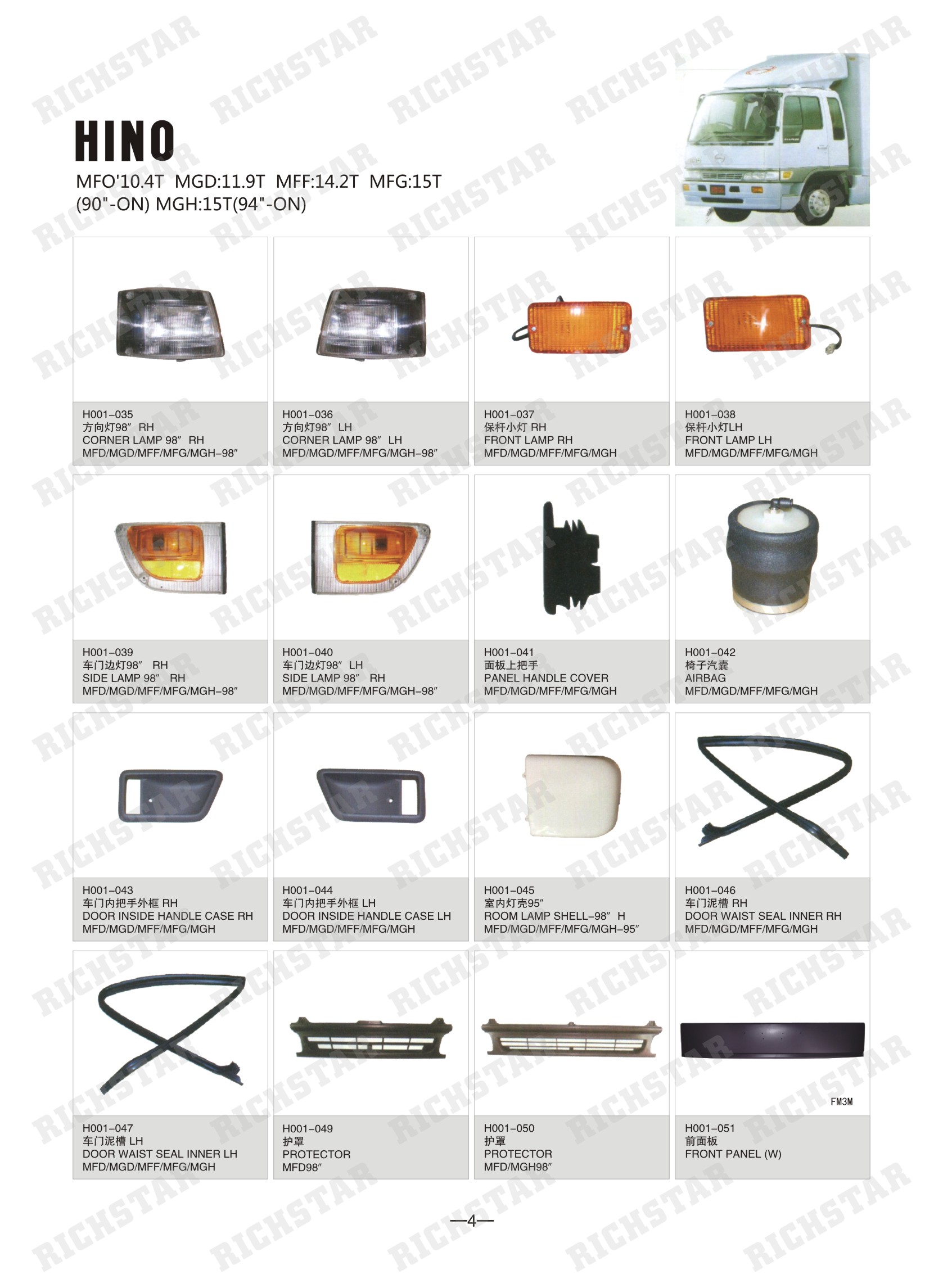 RICHSTAR

HINO

MFO'10.4T MGD:11.9T MFF:14.2T MFG:15T (90"-ON) MGH:15T(94"-ON)

H001-035
方向灯98″ RH
CORNER LAMP 98″ RH
MFD/MGD/MFF/MFG/MGH-98″

H001-036
方向灯98″ LH
CORNER LAMP 98″ LH
MFD/MGD/MFF/MFG/MGH-98″

H001-037
保杆小灯 RH
FRONT LAMP RH
MFD/MGD/MFF/MFG/MGH

H001-038
保杆小灯LH
FRONT LAMP LH
MFD/MGD/MFF/MFG/MGH

H001-039
车门边灯98″ RH
SIDE LAMP 98″ RH
MFD/MGD/MFF/MFG/MGH-98″

H001-040
车门边灯98″ LH
SIDE LAMP 98″ RH
MFD/MGD/MFF/MFG/MGH-98″

H001-041
面板上把手
PANEL HANDLE COVER
MFD/MGD/MFF/MFG/MGH

H001-042
椅子汽囊
AIRBAG
MFD/MGD/MFF/MFG/MGH

H001-043
车门内把手外框 RH
DOOR INSIDE HANDLE CASE RH
MFD/MGD/MFF/MFG/MGH

H001-044
车门内把手外框 LH
DOOR INSIDE HANDLE CASE LH
MFD/MGD/MFF/MFG/MGH

H001-045
室内灯壳95″
ROOM LAMP SHELL-98″ H
MFD/MGD/MFF/MFG/MGH-95″

H001-046
车门泥槽 RH
DOOR WAIST SEAL INNER RH
MFD/MGD/MFF/MFG/MGH

H001-047
车门泥槽 LH
DOOR WAIST SEAL INNER LH
MFD/MGD/MFF/MFG/MGH

H001-049
护罩
PROTECTOR
MFD98″

H001-050
护罩
PROTECTOR
MFD/MGH98″

FM3M
H001-051
前面板
FRONT PANEL (W)

—4—